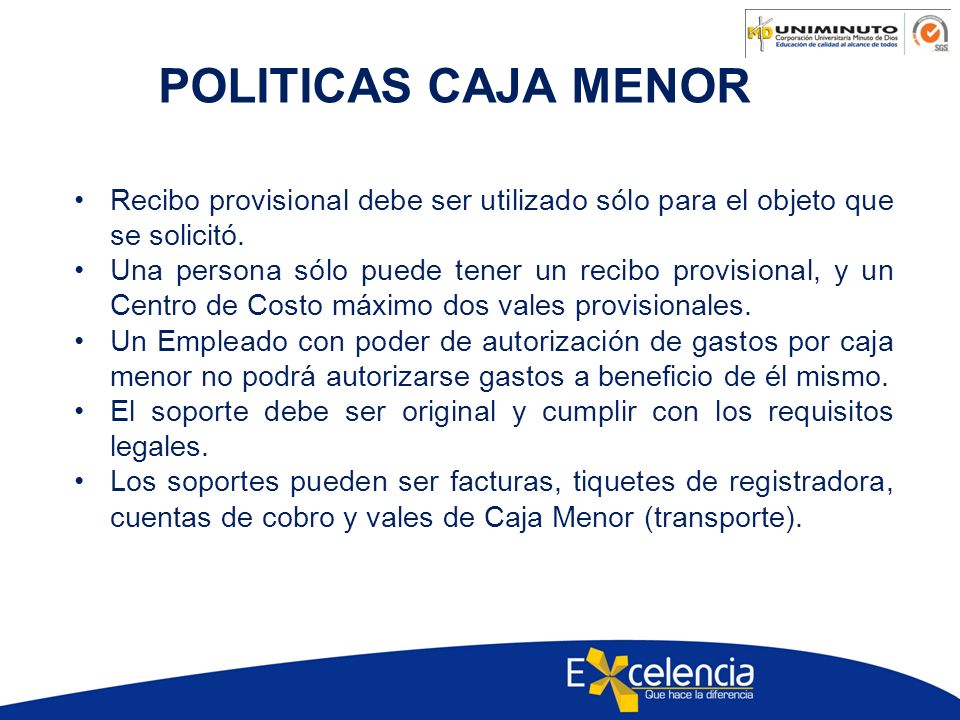 UNIMINUTO
Corporación Universitaria Minuto de Dios
Educación de calidad al alcance de todos
SGS

POLITICAS CAJA MENOR

• Recibo provisional debe ser utilizado sólo para el objeto que se solicitó.
• Una persona sólo puede tener un recibo provisional, y un Centro de Costo máximo dos vales provisionales.
• Un Empleado con poder de autorización de gastos por caja menor no podrá autorizarse gastos a beneficio de él mismo.
• El soporte debe ser original y cumplir con los requisitos legales.
• Los soportes pueden ser facturas, tiquetes de registradora, cuentas de cobro y vales de Caja Menor (transporte).

Excelencia
Que hace la diferencia